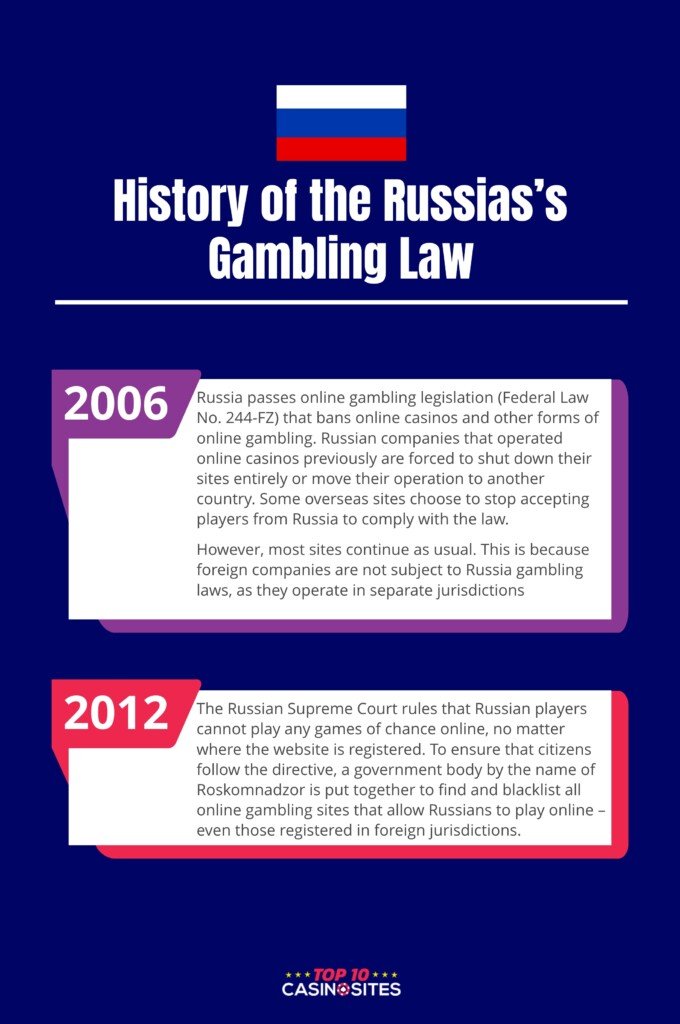 History of the Russias's Gambling Law

2006

Russia passes online gambling legislation (Federal Law No. 244-FZ) that bans online casinos and other forms of online gambling. Russian companies that operated online casinos previously are forced to shut down their sites entirely or move their operation to another country. Some overseas sites choose to stop accepting players from Russia to comply with the law.

However, most sites continue as usual. This is because foreign companies are not subject to Russia gambling laws, as they operate in separate jurisdictions

2012

The Russian Supreme Court rules that Russian players cannot play any games of chance online, no matter where the website is registered. To ensure that citizens follow the directive, a government body by the name of Roskomnadzor is put together to find and blacklist all online gambling sites that allow Russians to play online – even those registered in foreign jurisdictions.

TOP 10 CASINOSITES